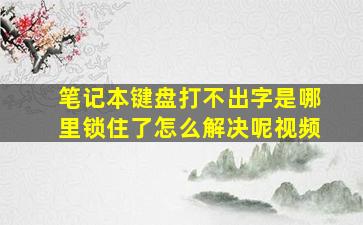 笔记本键盘打不出字是哪里锁住了怎么解决呢视频